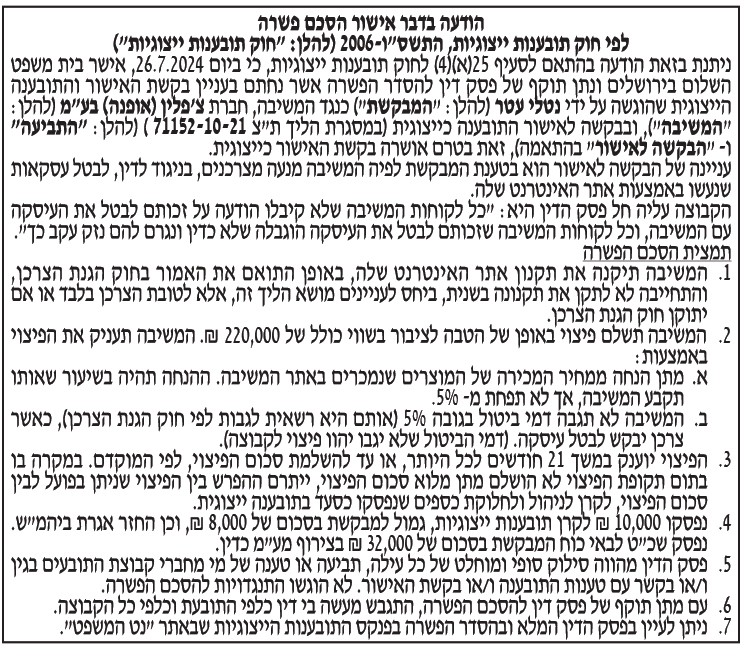 הודעה בדבר אישור הסכם פשרה
לפי חוק תובענות ייצוגיות, התשס"ו-2006 (להלן: "חוק תובענות ייצוגיות")

ניתנת בזאת הודעה בהתאם לסעיף 25(א)(4) לחוק תובענות ייצוגיות, כי ביום 26.7.2024, אישר בית משפט השלום בירושלים ונתן תוקף של פסק דין להסדר הפשרה אשר נחתם בעניין בקשת האישור והתובענה הייצוגית שהוגשה על ידי נטלי עטר (להלן: "המבקשת") כנגד המשיבה, חברת צ'פלין (אופנה) בע"מ (להלן: "המשיבה"), ובבקשה לאישור התובענה כייצוגית (במסגרת הליך ת"צ 71152-10-21) (להלן: "התביעה" ו- "הבקשה לאישור" בהתאמה), זאת בטרם אושרה בקשת האישור כייצוגית.

עניינה של הבקשה לאישור הוא בטענת המבקשת לפיה המשיבה מנעה מצרכנים, בניגוד לדין, לבטל עסקאות שנעשו באמצעות אתר האינטרנט שלה.

הקבוצה עליה חל פסק הדין היא: "כל לקוחות המשיבה שלא קיבלו הודעה על זכותם לבטל את העיסקה עם המשיבה, וכל לקוחות המשיבה שזכותם לבטל את העיסקה הוגבלה שלא כדין ונגרם להם נזק עקב כך".

תמצית הסכם הפשרה

1. המשיבה תיקנה את תקנון אתר האינטרנט שלה, באופן התואם את האמור בחוק הגנת הצרכן, והתחייבה לא לתקן את תקנונה בשנית, ביחס לעניינים מושא הליך זה, אלא לטובת הצרכן בלבד או אם יתוקן חוק הגנת הצרכן.

2. המשיבה תשלם פיצוי באופן של הטבה לציבור בשווי כולל של 220,000 ₪. המשיבה תעניק את הפיצוי באמצעות:
א. מתן הנחה ממחיר המכירה של המוצרים שנמכרים באתר המשיבה. ההנחה תהיה בשיעור שאותו תקבע המשיבה, אך לא תפחת מ- 5%.
ב. המשיבה לא תגבה דמי ביטול בגובה 5% (אותם היא רשאית לגבות לפי חוק הגנת הצרכן), כאשר צרכן יבקש לבטל עיסקה. (דמי הביטול שלא יגבו יהוו פיצוי לקבוצה).

3. הפיצוי יוענק במשך 21 חודשים לכל היותר, או עד להשלמת סכום הפיצוי, לפי המוקדם. במקרה בו בתום תקופת הפיצוי לא הושלם מתן מלוא סכום הפיצוי, ייתרם ההפרש בין הפיצוי שניתן בפועל לבין סכום הפיצוי, לקרן לניהול ולחלוקת כספים שנפסקו כסעד בתובענה ייצוגית.

4. נפסקו 10,000 ₪ לקרן תובענות ייצוגיות, גמול למבקשת בסכום של 8,000 ₪, וכן החזר אגרת ביהמ"ש. נפסק שכ"ט לבאי כוח המבקשת בסכום של 32,000 ₪ בצירוף מע"מ כדין.

5. פסק הדין מהווה סילוק סופי ומוחלט של כל עילה, תביעה או טענה של מי מחברי קבוצת התובעים בגין ו/או בקשר עם טענות התובענה ו/או בקשת האישור. לא הוגשו התנגדויות להסכם הפשרה.

6. עם מתן תוקף של פסק דין להסכם הפשרה, התגבש מעשה בי דין כלפי התובעת וכלפי כל הקבוצה.

7. ניתן לעיין בפסק הדין המלא ובהסדר הפשרה בפנקס התובענות הייצוגיות שבאתר "נט המשפט".